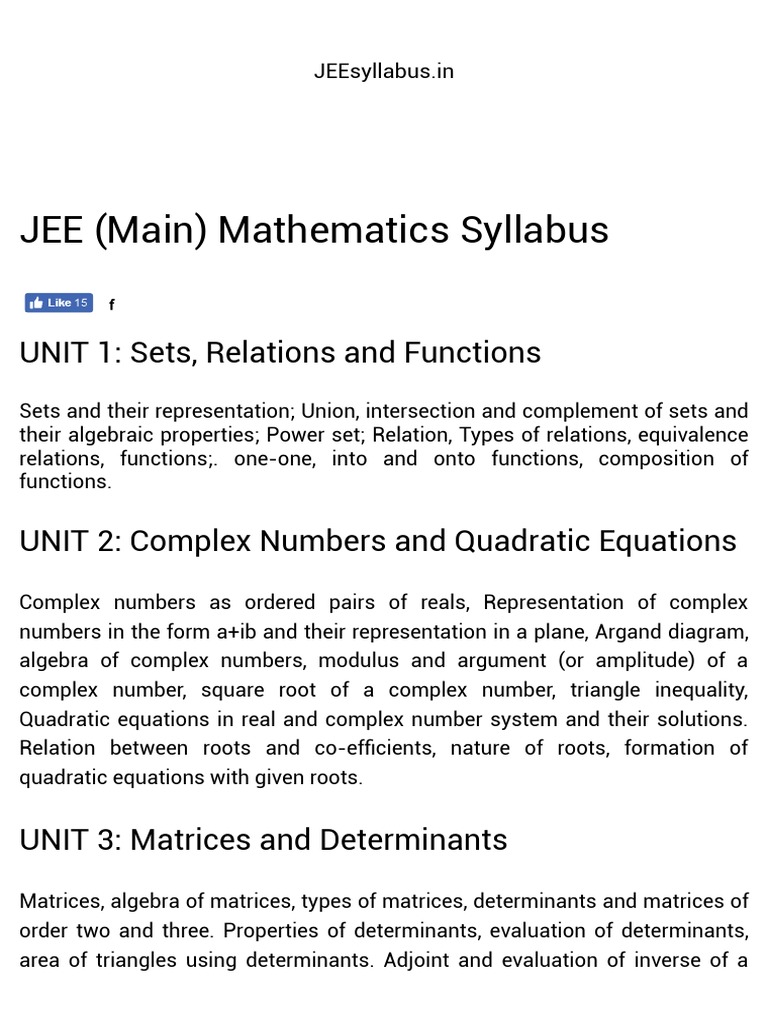 JEEsyllabus.in

JEE (Main) Mathematics Syllabus

Like 15 f

UNIT 1: Sets, Relations and Functions

Sets and their representation; Union, intersection and complement of sets and their algebraic properties; Power set; Relation, Types of relations, equivalence relations, functions;. one-one, into and onto functions, composition of functions.

UNIT 2: Complex Numbers and Quadratic Equations

Complex numbers as ordered pairs of reals, Representation of complex numbers in the form a+ib and their representation in a plane, Argand diagram, algebra of complex numbers, modulus and argument (or amplitude) of a complex number, square root of a complex number, triangle inequality, Quadratic equations in real and complex number system and their solutions. Relation between roots and co-efficients, nature of roots, formation of quadratic equations with given roots.

UNIT 3: Matrices and Determinants

Matrices, algebra of matrices, types of matrices, determinants and matrices of order two and three. Properties of determinants, evaluation of determinants, area of triangles using determinants. Adjoint and evaluation of inverse of a